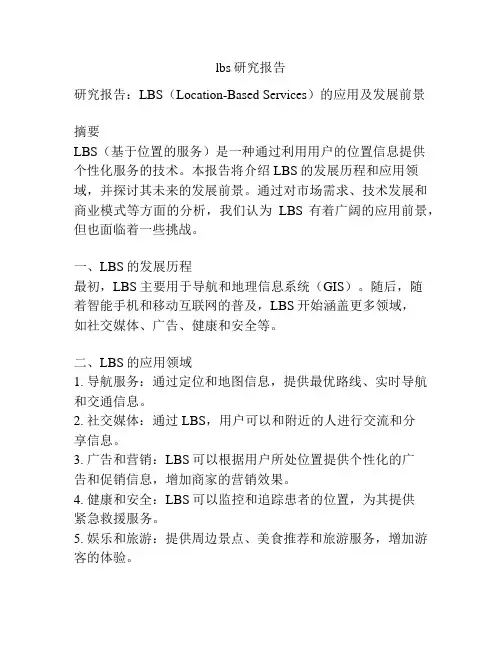 lbs 研究报告

研究报告：LBS（Location-Based Services）的应用及发展前景

摘要
LBS（基于位置的服务）是一种通过利用用户的位置信息提供个性化服务的技术。本报告将介绍 LBS 的发展历程和应用领域，并探讨其未来的发展前景。通过对市场需求、技术发展和商业模式等方面的分析，我们认为 LBS 有着广阔的应用前景，但也面临着一些挑战。

一、LBS 的发展历程
最初，LBS 主要用于导航和地理信息系统（GIS）。随后，随着智能手机和移动互联网的普及，LBS 开始涵盖更多领域，如社交媒体、广告、健康和安全等。

二、LBS 的应用领域
1. 导航服务：通过定位和地图信息，提供最优路线、实时导航和交通信息。
2. 社交媒体：通过 LBS，用户可以和附近的人进行交流和分享信息。
3. 广告和营销：LBS 可以根据用户所处位置提供个性化的广告和促销信息，增加商家的营销效果。
4. 健康和安全：LBS 可以监控和追踪患者的位置，为其提供紧急救援服务。
5. 娱乐和旅游：提供周边景点、美食推荐和旅游服务，增加游客的体验。